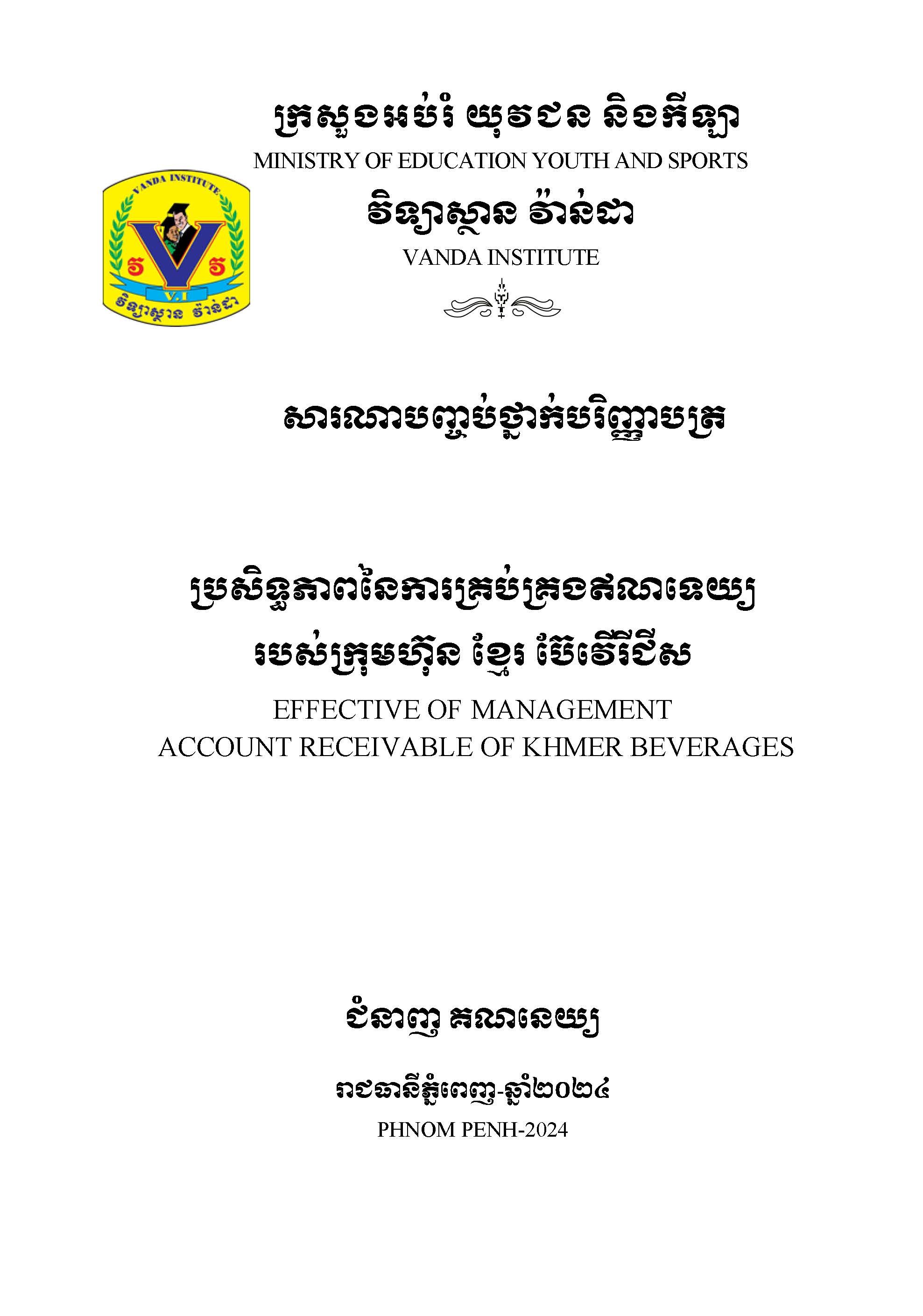 ក្រសួងអប់រំ យុវជន និងកីឡា
MINISTRY OF EDUCATION YOUTH AND SPORTS

VANDA INSTITUTE
វ វ
V.I
វិទ្យាស្ថាន វ៉ាន់ដា

វិទ្យាស្ថាន វ៉ាន់ដា
VANDA INSTITUTE

សារណាបញ្ចប់ថ្នាក់បរិញ្ញាបត្រ

ប្រសិទ្ធភាពនៃការគ្រប់គ្រងឥណទេយ្យ
របស់ក្រុមហ៊ុន ខ្មែរ ប៊ែវើរីជីស
EFFECTIVE OF MANAGEMENT
ACCOUNT RECEIVABLE OF KHMER BEVERAGES

ជំនាញ គណនេយ្យ

រាជធានីភ្នំពេញ-ឆ្នាំ២០២៤
PHNOM PENH-2024